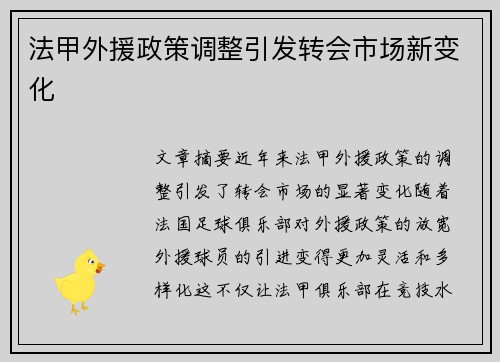 法甲外援政策调整引发转会市场新变化

文章摘要近年来法甲外援政策的调整引发了转会市场的显著变化随着法国足球俱乐部对外援政策的放宽外援球员的引进变得更加灵活和多样化这不仅让法甲俱乐部在竞技水